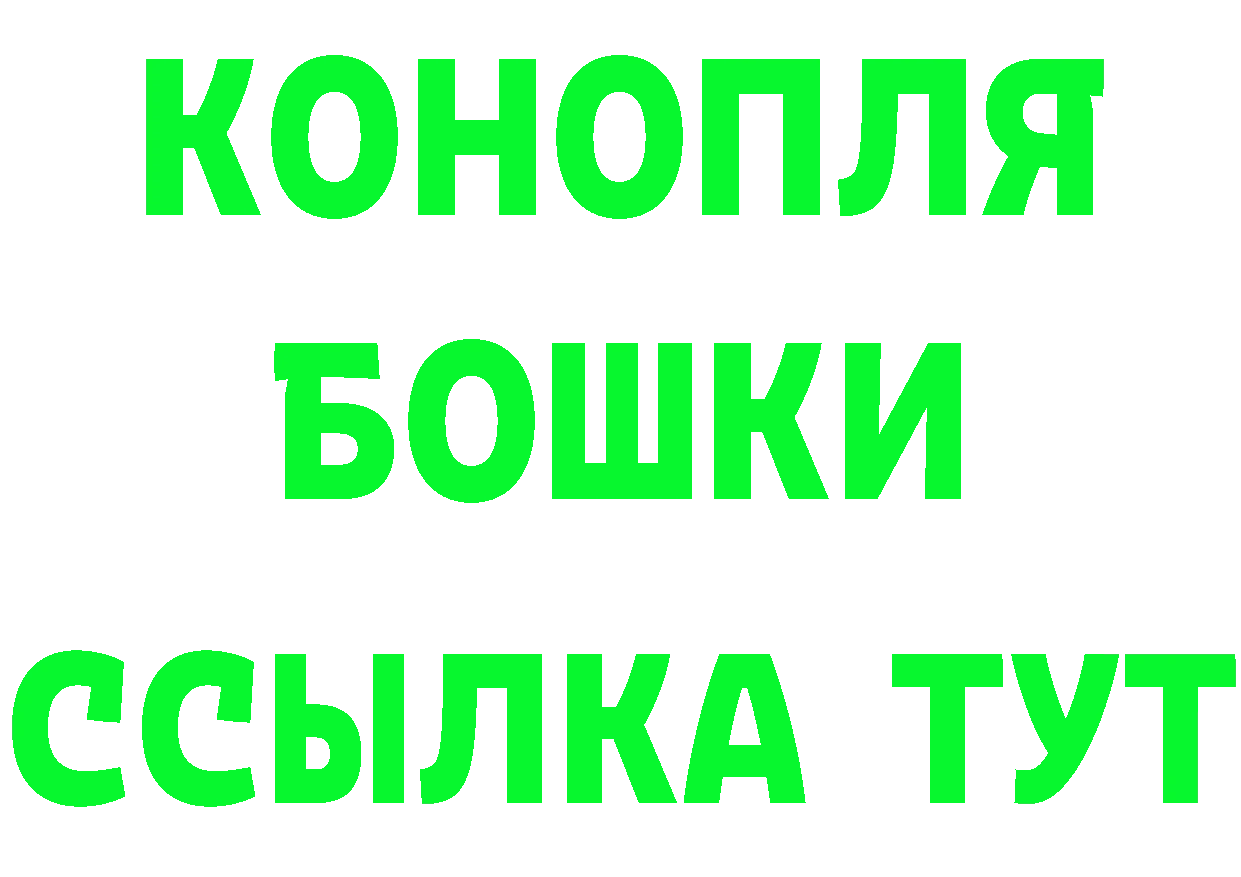 КОНОПЛЯ
БОШКИ
ССЫЛКА ТУТ